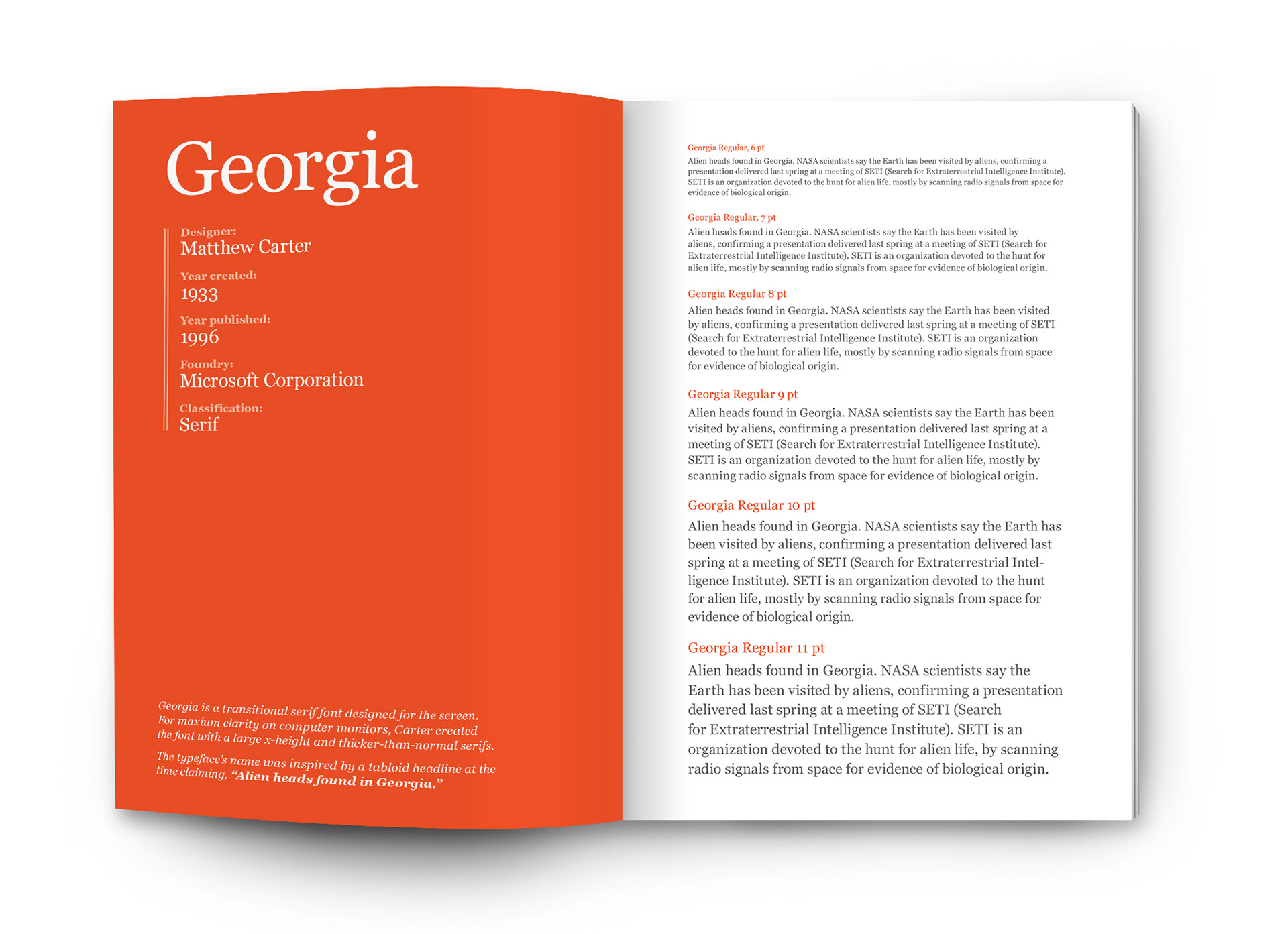 Georgia

Designer:
Matthew Carter

Year created:
1933

Year published:
1996

Foundry:
Microsoft Corporation

Classification:
Serif

Georgia is a transitional serif font designed for the screen. For maxium clarity on computer monitors, Carter created the font with a large x-height and thicker-than-normal serifs.

The typeface's name was inspired by a tabloid headline at the time claiming, "Alien heads found in Georgia."

Georgia Regular, 6 pt
Alien heads found in Georgia. NASA scientists say the Earth has been visited by aliens, confirming a presentation delivered last spring at a meeting of SETI (Search for Extraterrestrial Intelligence Institute). SETI is an organization devoted to the hunt for alien life, mostly by scanning radio signals from space for evidence of biological origin.

Georgia Regular, 7 pt
Alien heads found in Georgia. NASA scientists say the Earth has been visited by aliens, confirming a presentation delivered last spring at a meeting of SETI (Search for Extraterrestrial Intelligence Institute). SETI is an organization devoted to the hunt for alien life, mostly by scanning radio signals from space for evidence of biological origin.

Georgia Regular 8 pt
Alien heads found in Georgia. NASA scientists say the Earth has been visited by aliens, confirming a presentation delivered last spring at a meeting of SETI (Search for Extraterrestrial Intelligence Institute). SETI is an organization devoted to the hunt for alien life, mostly by scanning radio signals from space for evidence of biological origin.

Georgia Regular 9 pt
Alien heads found in Georgia. NASA scientists say the Earth has been visited by aliens, confirming a presentation delivered last spring at a meeting of SETI (Search for Extraterrestrial Intelligence Institute). SETI is an organization devoted to the hunt for alien life, mostly by scanning radio signals from space for evidence of biological origin.

Georgia Regular 10 pt
Alien heads found in Georgia. NASA scientists say the Earth has been visited by aliens, confirming a presentation delivered last spring at a meeting of SETI (Search for Extraterrestrial Intelligence Institute). SETI is an organization devoted to the hunt for alien life, mostly by scanning radio signals from space for evidence of biological origin.

Georgia Regular 11 pt
Alien heads found in Georgia. NASA scientists say the Earth has been visited by aliens, confirming a presentation delivered last spring at a meeting of SETI (Search for Extraterrestrial Intelligence Institute). SETI is an organization devoted to the hunt for alien life, by scanning radio signals from space for evidence of biological origin.